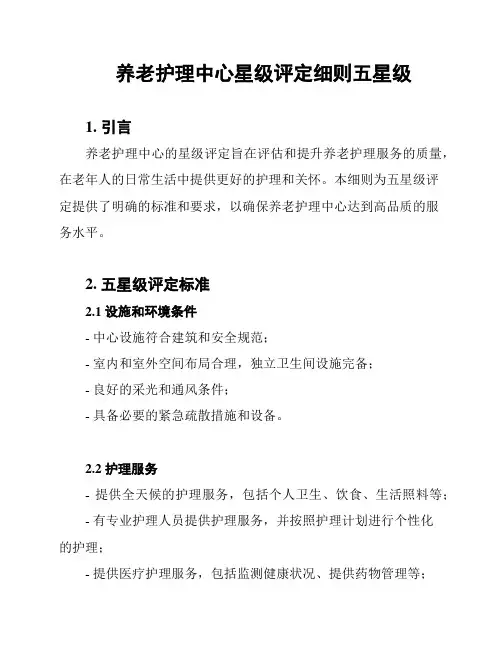 养老护理中心星级评定细则五星级

1. 引言

养老护理中心的星级评定旨在评估和提升养老护理服务的质量，在老年人的日常生活中提供更好的护理和关怀。本细则为五星级评定提供了明确的标准和要求，以确保养老护理中心达到高品质的服务水平。

2. 五星级评定标准

2.1 设施和环境条件

- 中心设施符合建筑和安全规范；
- 室内和室外空间布局合理，独立卫生间设施完备；
- 良好的采光和通风条件；
- 具备必要的紧急疏散措施和设备。

2.2 护理服务

- 提供全天候的护理服务，包括个人卫生、饮食、生活照料等；
- 有专业护理人员提供护理服务，并按照护理计划进行个性化的护理；
- 提供医疗护理服务，包括监测健康状况、提供药物管理等；